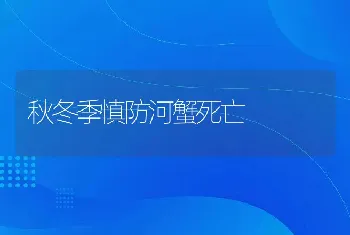 秋冬季慎防河蟹死亡